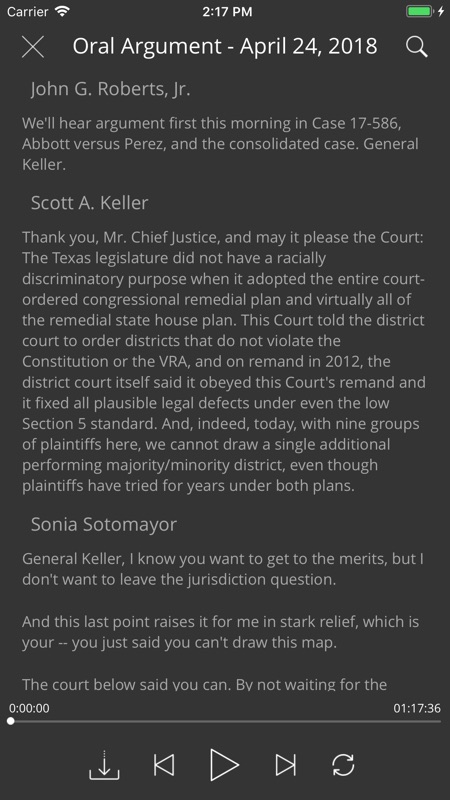 Carrier 2:17 PM

Oral Argument - April 24, 2018

John G. Roberts, Jr.

We'll hear argument first this morning in Case 17-586, Abbott versus Perez, and the consolidated case. General Keller.

Scott A. Keller

Thank you, Mr. Chief Justice, and may it please the Court: The Texas legislature did not have a racially discriminatory purpose when it adopted the entire court-ordered congressional remedial plan and virtually all of the remedial state house plan. This Court told the district court to order districts that do not violate the Constitution or the VRA, and on remand in 2012, the district court itself said it obeyed this Court's remand and it fixed all plausible legal defects under even the low Section 5 standard. And, indeed, today, with nine groups of plaintiffs here, we cannot draw a single additional performing majority/minority district, even though plaintiffs have tried for years under both plans.

Sonia Sotomayor

General Keller, I know you want to get to the merits, but I don't want to leave the jurisdiction question.

And this last point raises it for me in stark relief, which is your -- you just said you can't draw this map.

The court below said you can. By not waiting for the

0:00:00 01:17:36